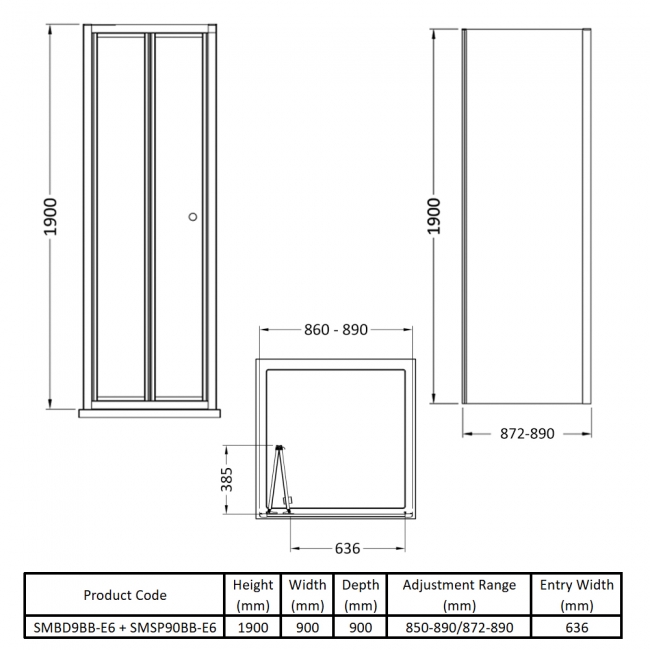 1900

1900

860 - 890

872-890

385

636

| Product Code | Height (mm) | Width (mm) | Depth (mm) | Adjustment Range (mm) | Entry Width (mm) |
|---|---|---|---|---|---|
| SMBD9BB-E6 + SMSP90BB-E6 | 1900 | 900 | 900 | 850-890/872-890 | 636 |